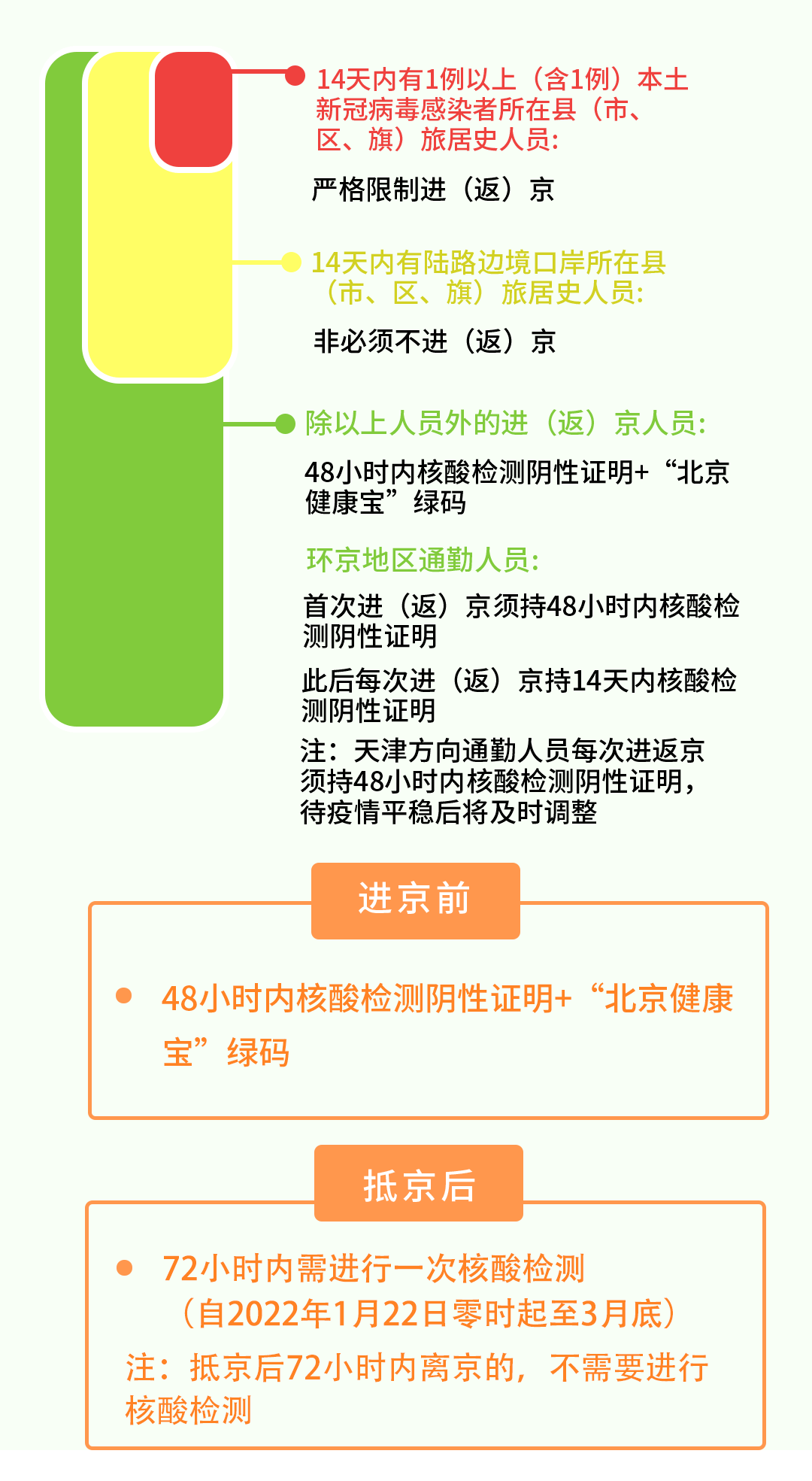 14天内有1例以上（含1例）本土新冠病毒感染者所在县（市、区、旗）旅居史人员:

严格限制进（返）京

14天内有陆路边境口岸所在县（市、区、旗）旅居史人员:

非必须不进（返）京

除以上人员外的进（返）京人员:

48小时内核酸检测阴性证明+“北京健康宝”绿码

环京地区通勤人员:

首次进（返）京须持48小时内核酸检测阴性证明

此后每次进（返）京持14天内核酸检测阴性证明

注：天津方向通勤人员每次进返京须持48小时内核酸检测阴性证明，待疫情平稳后将及时调整

进京前

48小时内核酸检测阴性证明+“北京健康宝”绿码

抵京后

72小时内需进行一次核酸检测（自2022年1月22日零时起至3月底）

注：抵京后72小时内离京的，不需要进行核酸检测